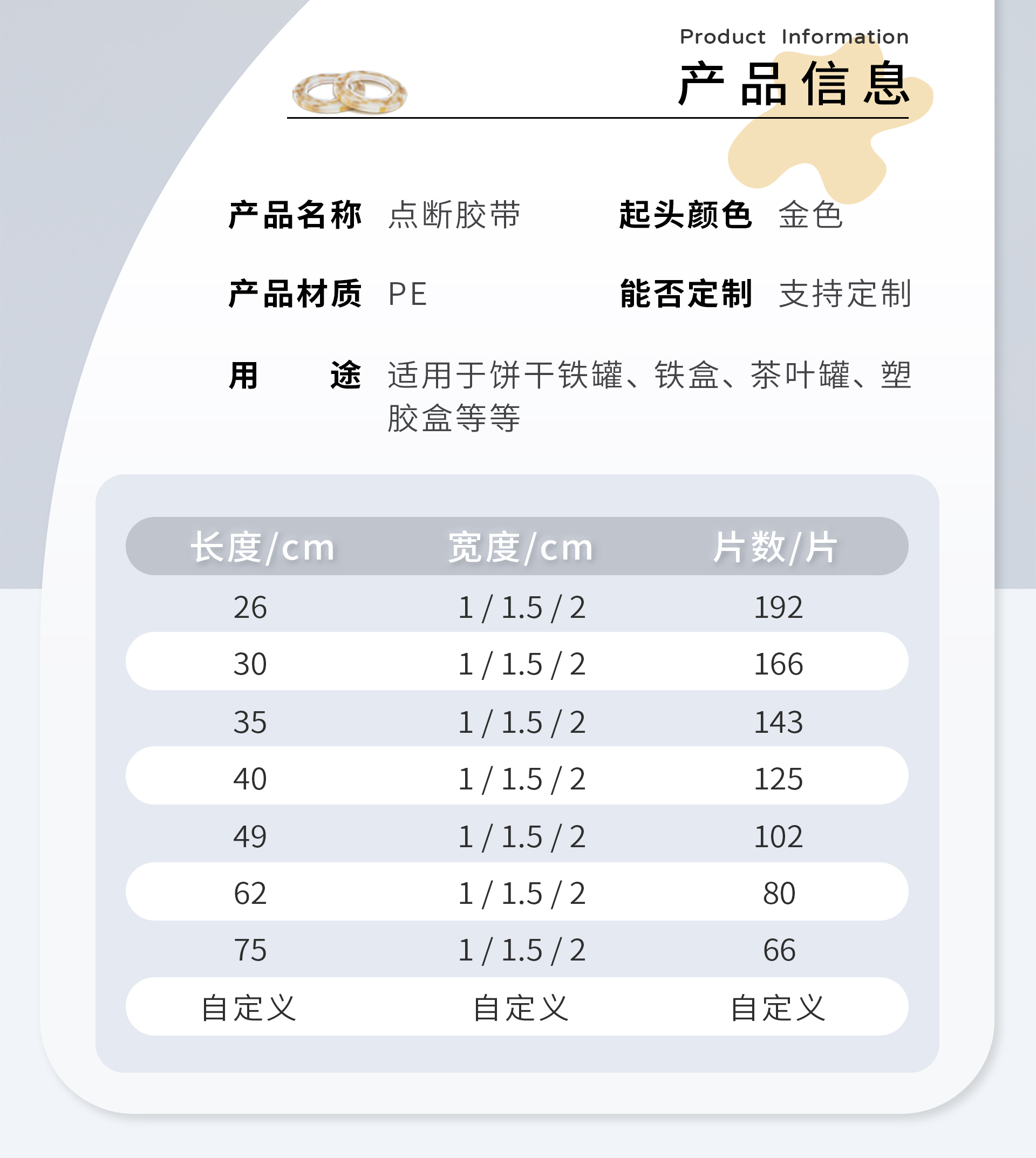 Product Information
产品信息

产品名称 点断胶带 起头颜色 金色

产品材质 PE 能否定制 支持定制

用 途 适用于饼干铁罐、铁盒、茶叶罐、塑胶盒等等

| 长度/cm | 宽度/cm | 片数/片 |
|---|---|---|
| 26 | 1 / 1.5 / 2 | 192 |
| 30 | 1 / 1.5 / 2 | 166 |
| 35 | 1 / 1.5 / 2 | 143 |
| 40 | 1 / 1.5 / 2 | 125 |
| 49 | 1 / 1.5 / 2 | 102 |
| 62 | 1 / 1.5 / 2 | 80 |
| 75 | 1 / 1.5 / 2 | 66 |
| 自定义 | 自定义 | 自定义 |